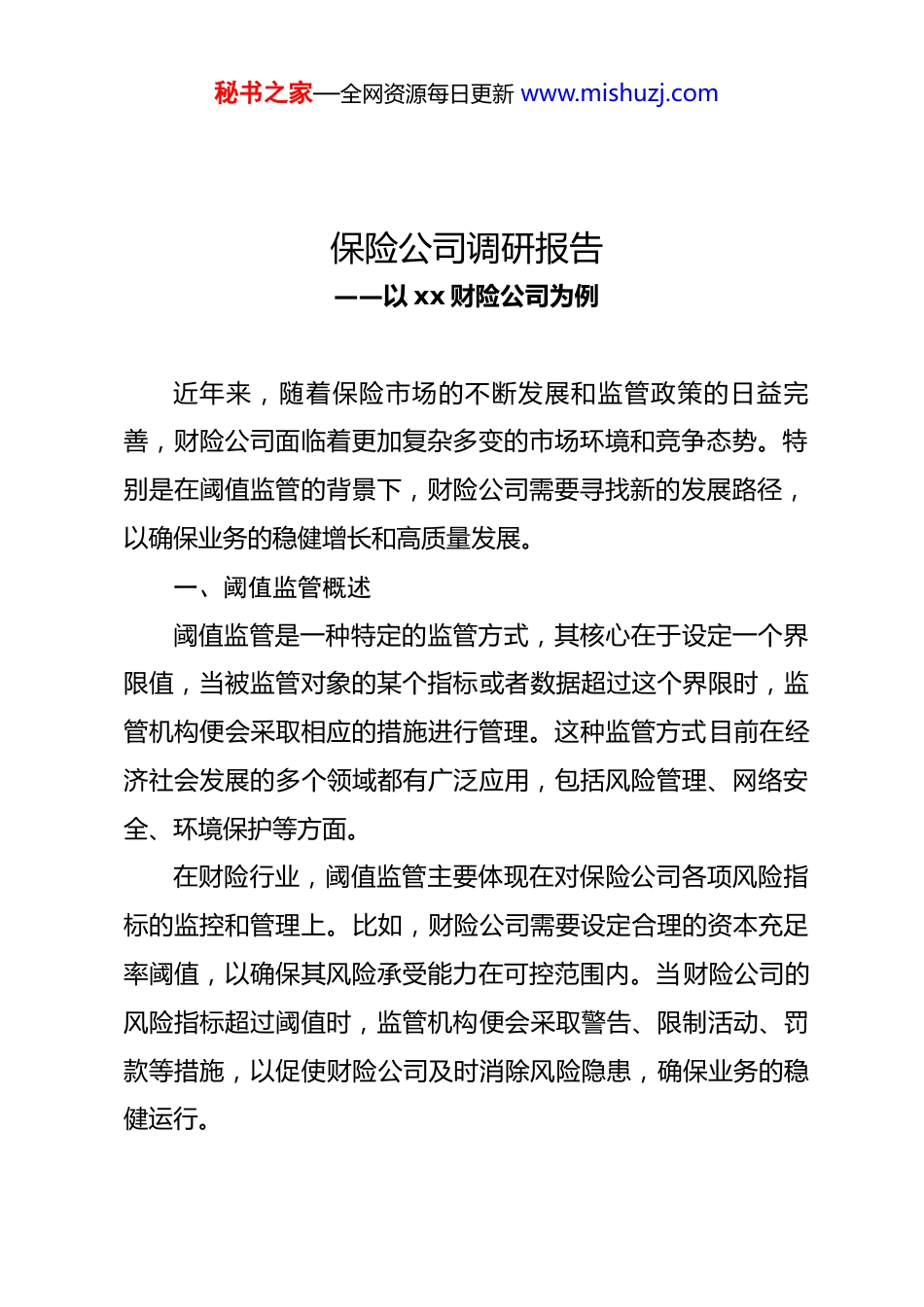 秘书之家—全网资源每日更新 www.mishuzj.com

保险公司调研报告
——以 xx 财险公司为例

近年来，随着保险市场的不断发展和监管政策的日益完善，财险公司面临着更加复杂多变的市场环境和竞争态势。特别是在阈值监管的背景下，财险公司需要寻找新的发展路径，以确保业务的稳健增长和高质量发展。

一、阈值监管概述

阈值监管是一种特定的监管方式，其核心在于设定一个界限值，当被监管对象的某个指标或者数据超过这个界限时，监管机构便会采取相应的措施进行管理。这种监管方式目前在经济社会发展的多个领域都有广泛应用，包括风险管理、网络安全、环境保护等方面。

在财险行业，阈值监管主要体现在对保险公司各项风险指标的监控和管理上。比如，财险公司需要设定合理的资本充足率阈值，以确保其风险承受能力在可控范围内。当财险公司的风险指标超过阈值时，监管机构便会采取警告、限制活动、罚款等措施，以促使财险公司及时消除风险隐患，确保业务的稳健运行。